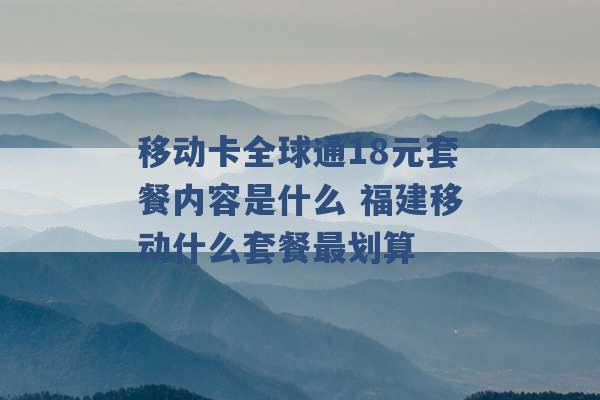 移动卡全球通18元套餐内容是什么 福建移动什么套餐最划算